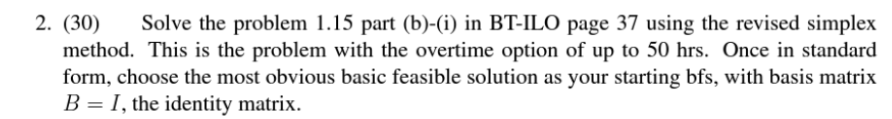 2. (30) Solve the problem 1.15 part (b)-(i) in BT-ILO page 37 using the revised simplex method. This is the problem with the overtime option of up to 50 hrs. Once in standard form, choose the most obvious basic feasible solution as your starting bfs, with basis matrix $B = I$, the identity matrix.